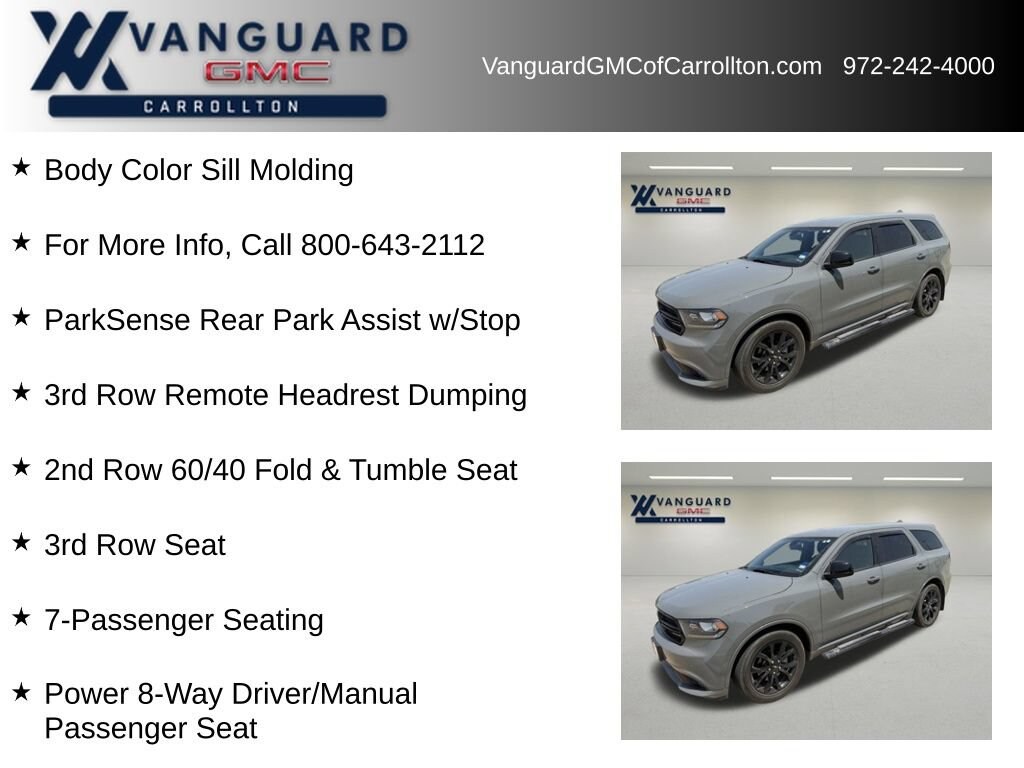 VANGUARD
GMC
CARROLLTON

VanguardGMCofCarrollton.com 972-242-4000

★ Body Color Sill Molding

★ For More Info, Call 800-643-2112

★ ParkSense Rear Park Assist w/Stop

★ 3rd Row Remote Headrest Dumping

★ 2nd Row 60/40 Fold & Tumble Seat

★ 3rd Row Seat

★ 7-Passenger Seating

★ Power 8-Way Driver/Manual Passenger Seat

VANGUARD
GMC
CARROLLTON

VANGUARD
GMC
CARROLLTON